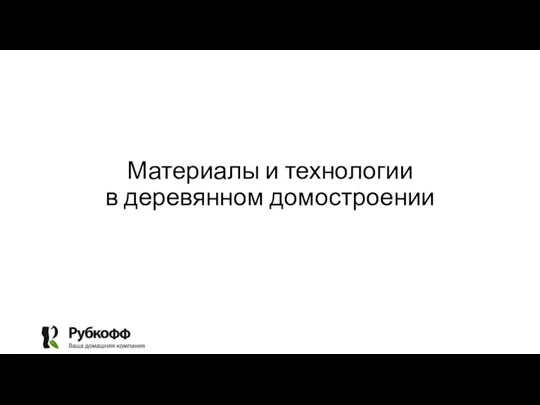 Материалы и технологии в деревянном домостроении

Рубкофф
Ваша домашняя компания